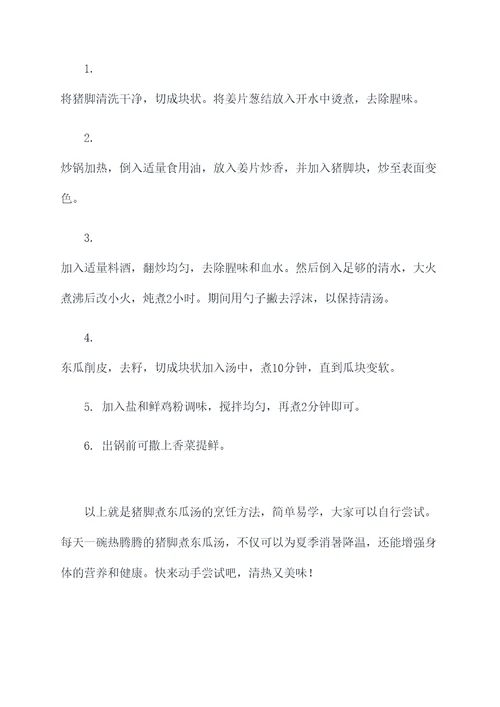 1.

将猪脚清洗干净，切成块状。将姜片葱结放入开水中烫煮，去除腥味。

2.

炒锅加热，倒入适量食用油，放入姜片炒香，并加入猪脚块，炒至表面变色。

3.

加入适量料酒，翻炒均匀，去除腥味和血水。然后倒入足够的清水，大火煮沸后改小火，炖煮2小时。期间用勺子撇去浮沫，以保持清汤。

4.

东瓜削皮，去籽，切成块状加入汤中，煮10分钟，直到瓜块变软。

5. 加入盐和鲜鸡粉调味，搅拌均匀，再煮2分钟即可。

6. 出锅前可撒上香菜提鲜。

以上就是猪脚煮东瓜汤的烹饪方法，简单易学，大家可以自行尝试。每天一碗热腾腾的猪脚煮东瓜汤，不仅可以为夏季消暑降温，还能增强身体的营养和健康。快来动手尝试吧，清热又美味！